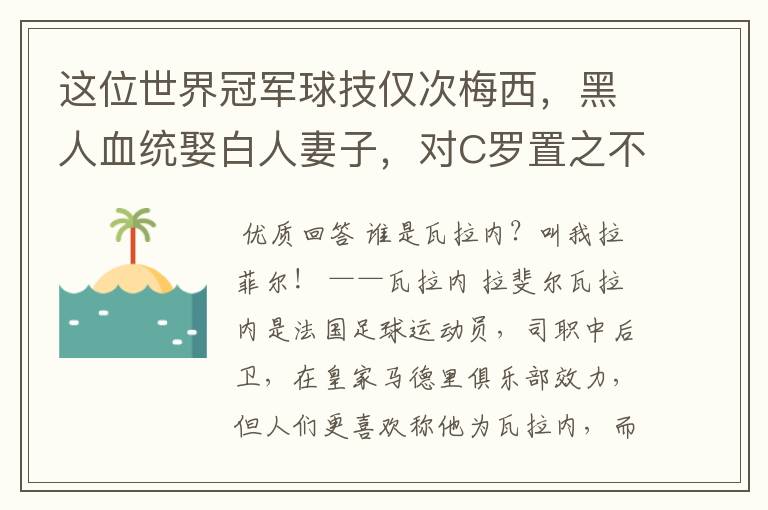 这位世界冠军球技仅次梅西，黑人血统娶白人妻子，对C罗置之不

优质回答 谁是瓦拉内？叫我拉菲尔！ ——瓦拉内 拉斐尔瓦拉内是法国足球运动员，司职中后卫，在皇家马德里俱乐部效力，但人们更喜欢称他为瓦拉内，而